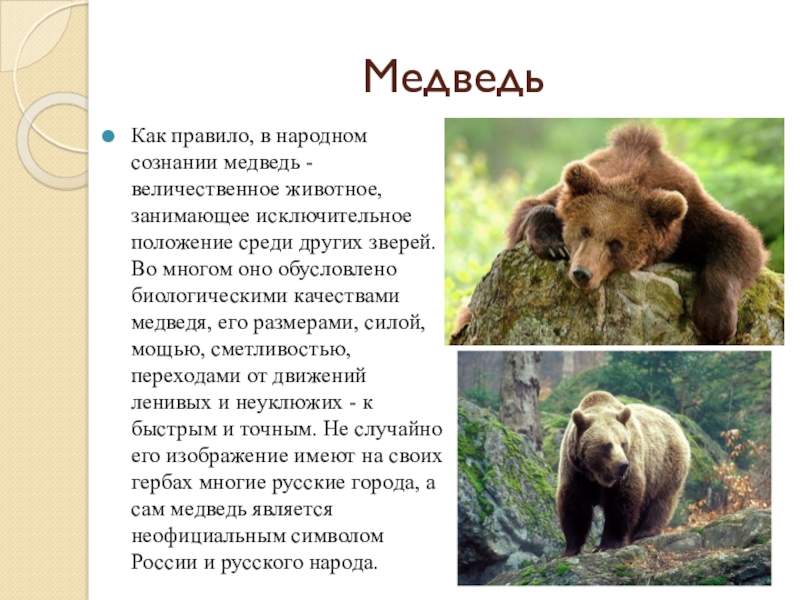 Медведь

• Как правило, в народном сознании медведь - величественное животное, занимающее исключительное положение среди других зверей. Во многом оно обусловлено биологическими качествами медведя, его размерами, силой, мощью, сметливостью, переходами от движений ленивых и неуклюжих - к быстрым и точным. Не случайно его изображение имеют на своих гербах многие русские города, а сам медведь является неофициальным символом России и русского народа.